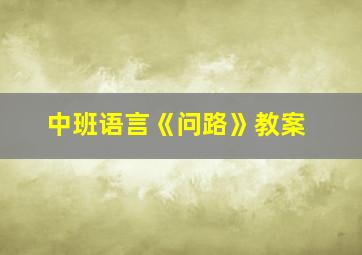 中班语言《问路》教案